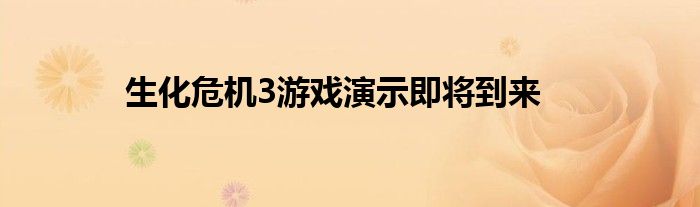 生化危机3游戏演示即将到来